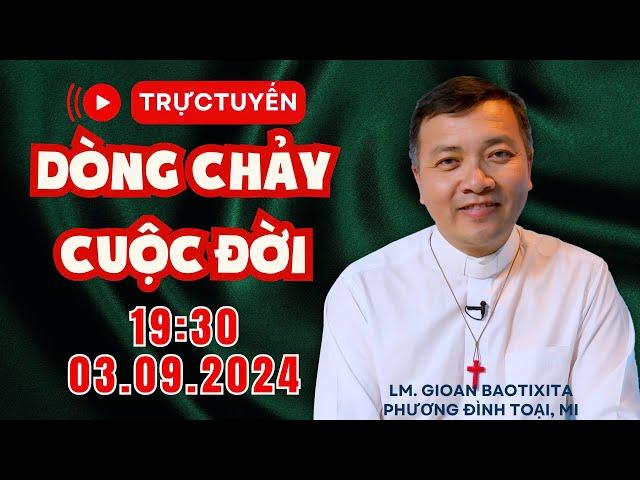 TRỰC TUYẾN

DÒNG CHẢY CUỘC ĐỜI

19:30
03.09.2024

LM. GIOAN BAOTIXITA
PHƯƠNG ĐÌNH TOẠI, MI